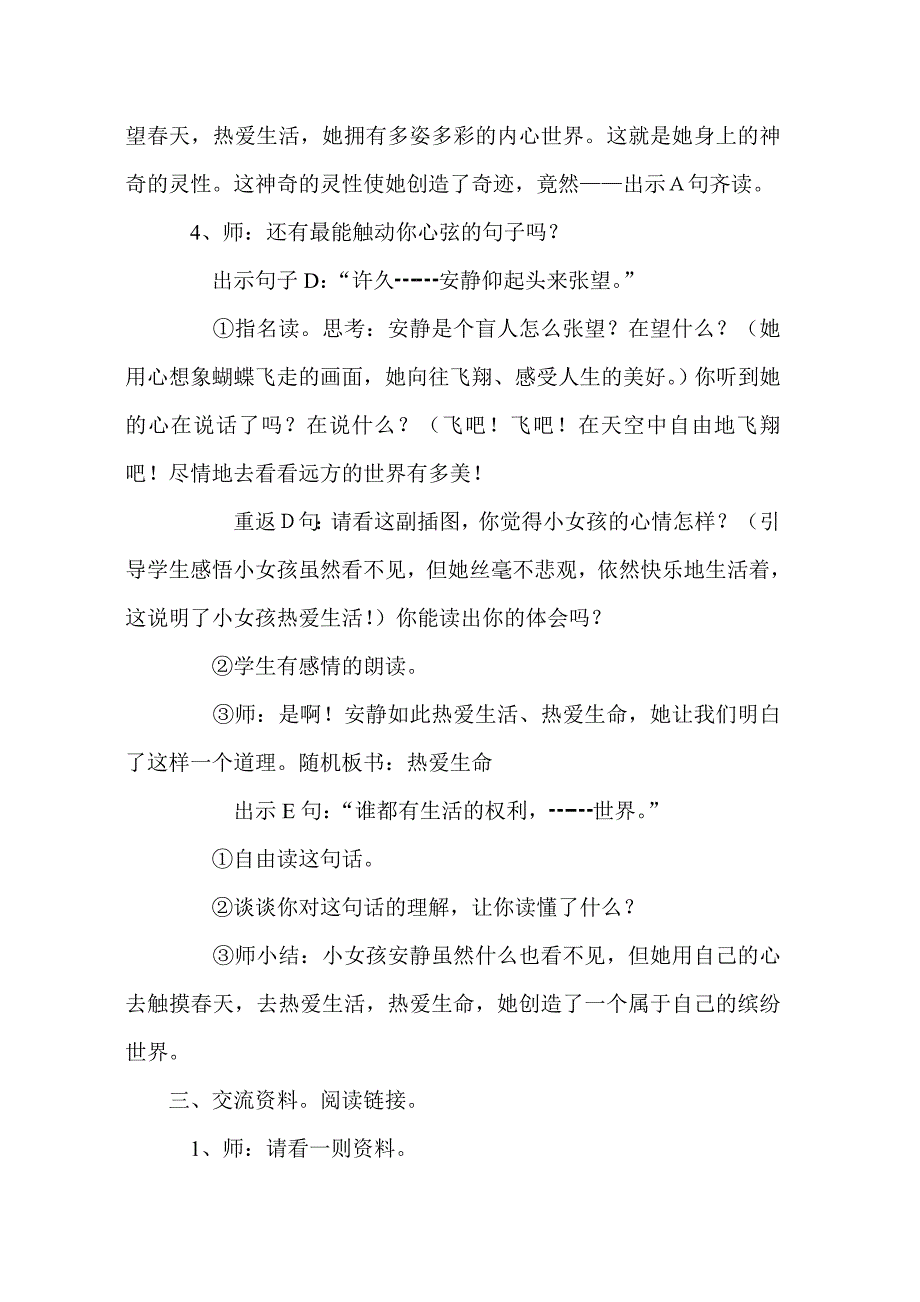 望春天，热爱生活，她拥有多姿多彩的内心世界。这就是她身上的神奇的灵性。这神奇的灵性使她创造了奇迹，竟然——出示A句齐读。

4、师：还有最能触动你心弦的句子吗？

出示句子D：“许久------安静仰起头来张望。”

①指名读。思考：安静是个盲人怎么张望？在望什么？（她用心想象蝴蝶飞走的画面，她向往飞翔、感受人生的美好。）你听到她的心在说话了吗？在说什么？（飞吧！飞吧！在天空中自由地飞翔吧！尽情地去看看远方的世界有多美！

重返D句：请看这副插图，你觉得小女孩的心情怎样？（引导学生感悟小女孩虽然看不见，但她丝毫不悲观，依然快乐地生活着，这说明了小女孩热爱生活！）你能读出你的体会吗？

②学生有感情的朗读。

③师：是啊！安静如此热爱生活、热爱生命，她让我们明白了这样一个道理。随机板书：热爱生命

出示E句：“谁都有生活的权利，------世界。”

①自由读这句话。

②谈谈你对这句话的理解，让你读懂了什么？

③师小结：小女孩安静虽然什么也看不见，但她用自己的心去触摸春天，去热爱生活，热爱生命，她创造了一个属于自己的缤纷世界。

三、交流资料。阅读链接。

1、师：请看一则资料。